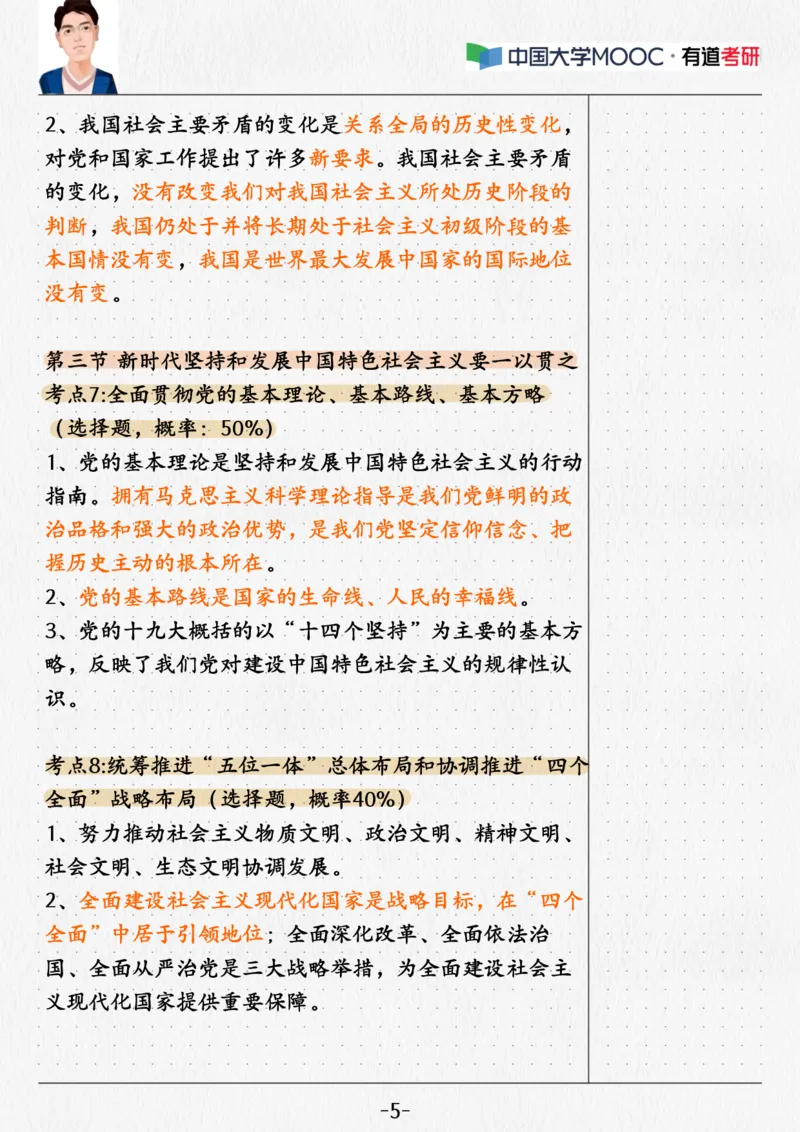 中国大学MOOC · 有道考研

2、我国社会主要矛盾的变化是关系全局的历史性变化，对党和国家工作提出了许多新要求。我国社会主要矛盾的变化，没有改变我们对我国社会主义所处历史阶段的判断，我国仍处于并将长期处于社会主义初级阶段的基本国情没有变，我国是世界最大发展中国家的国际地位没有变。

第三节 新时代坚持和发展中国特色社会主义要一以贯之
考点7:全面贯彻党的基本理论、基本路线、基本方略（选择题，概率：50%）
1、党的基本理论是坚持和发展中国特色社会主义的行动指南。拥有马克思主义科学理论指导是我们党鲜明的政治品格和强大的政治优势，是我们党坚定信仰信念、把握历史主动的根本所在。
2、党的基本路线是国家的生命线、人民的幸福线。
3、党的十九大概括的以“十四个坚持”为主要的基本方略，反映了我们党对建设中国特色社会主义的规律性认识。

考点8:统筹推进“五位一体”总体布局和协调推进“四个全面”战略布局（选择题，概率40%）
1、努力推动社会主义物质文明、政治文明、精神文明、社会文明、生态文明协调发展。
2、全面建设社会主义现代化国家是战略目标，在“四个全面”中居于引领地位；全面深化改革、全面依法治国、全面从严治党是三大战略举措，为全面建设社会主义现代化国家提供重要保障。

-5-